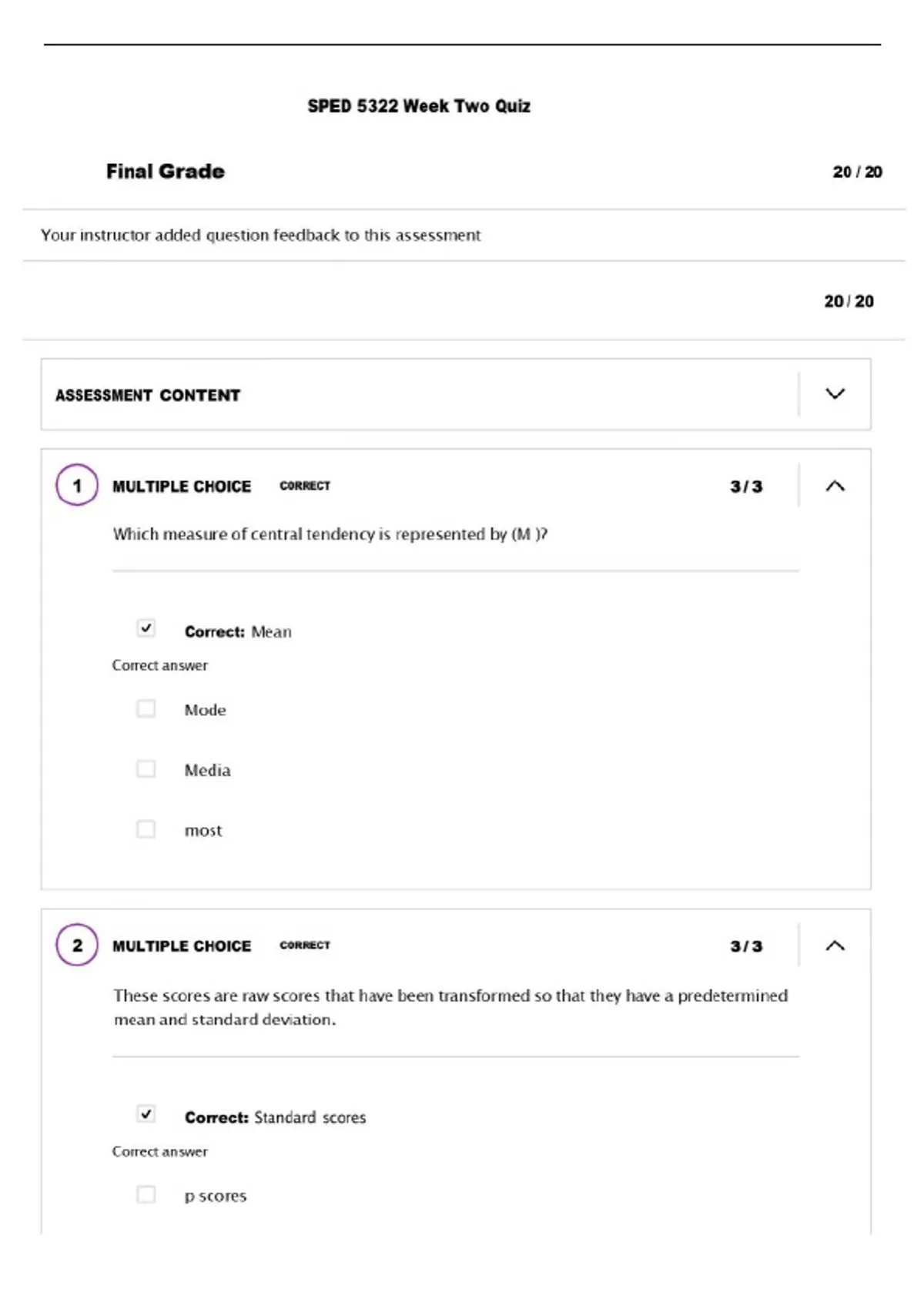 SPED 5322 Week Two Quiz

Final Grade 20 / 20

Your instructor added question feedback to this assessment

20 / 20

ASSESSMENT CONTENT

1 MULTIPLE CHOICE CORRECT 3 / 3

Which measure of central tendency is represented by (M )?

Correct: Mean
Correct answer

Mode

Media

most

2 MULTIPLE CHOICE CORRECT 3 / 3

These scores are raw scores that have been transformed so that they have a predetermined mean and standard deviation.

Correct: Standard scores
Correct answer

p scores